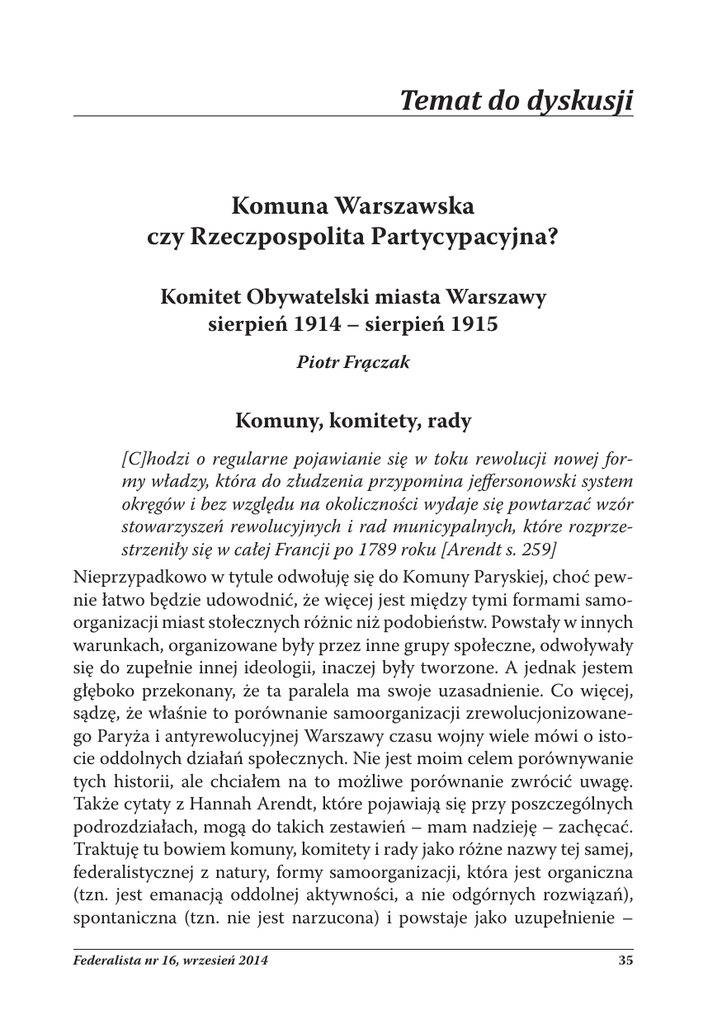 Temat do dyskusji

Komuna Warszawska
czy Rzeczpospolita Partycypacyjna?

Komitet Obywatelski miasta Warszawy
sierpień 1914 – sierpień 1915

Piotr Frączak

Komuny, komitety, rady

[C]hodzi o regularne pojawianie się w toku rewolucji nowej formy władzy, która do złudzenia przypomina jeffersonowski system okręgów i bez względu na okoliczności wydaje się powtarzać wzór stowarzyszeń rewolucyjnych i rad municypalnych, które rozprzestrzeniły się w całej Francji po 1789 roku [Arendt s. 259]

Nieprzypadkowo w tytule odwołuję się do Komuny Paryskiej, choć pewnie łatwo będzie udowodnić, że więcej jest między tymi formami samoorganizacji miast stołecznych różnic niż podobieństw. Powstały w innych warunkach, organizowane były przez inne grupy społeczne, odwoływały się do zupełnie innej ideologii, inaczej były tworzone. A jednak jestem głęboko przekonany, że ta paralela ma swoje uzasadnienie. Co więcej, sądzę, że właśnie to porównanie samoorganizacji zrewolucjonizowanego Paryża i antyrewolucyjnej Warszawy czasu wojny wiele mówi o istocie oddolnych działań społecznych. Nie jest moim celem porównywanie tych historii, ale chciałem na to możliwe porównanie zwrócić uwagę. Także cytaty z Hannah Arendt, które pojawiają się przy poszczególnych podrozdziałach, mogą do takich zestawień – mam nadzieję – zachęcać. Traktuję tu bowiem komuny, komitety i rady jako różne nazwy tej samej, federalistycznej z natury, formy samoorganizacji, która jest organiczna (tzn. jest emanacją oddolnej aktywności, a nie odgórnych rozwiązań), spontaniczna (tzn. nie jest narzucona) i powstaje jako uzupełnienie –

Federalista nr 16, wrzesień 2014 35